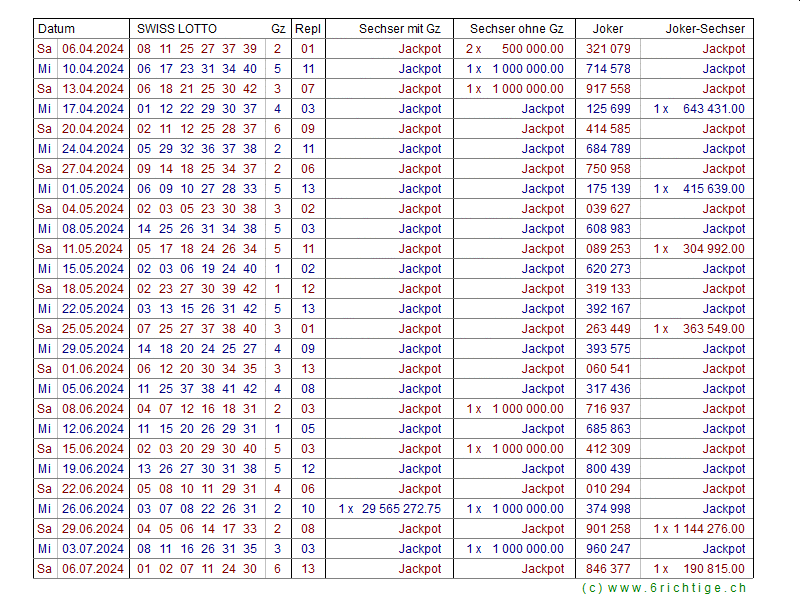 | Datum | | SWISS LOTTO | Gz | Repl | Sechser mit Gz | Sechser ohne Gz | Joker | Joker-Sechser |
|---|---|---|---|---|---|---|---|---|
| Sa | 06.04.2024 | 08 11 25 27 37 39 | 2 | 01 | Jackpot | 2 x 500 000.00 | 321 079 | Jackpot |
| Mi | 10.04.2024 | 06 17 23 31 34 40 | 5 | 11 | Jackpot | 1 x 1 000 000.00 | 714 578 | Jackpot |
| Sa | 13.04.2024 | 06 18 21 25 30 42 | 3 | 07 | Jackpot | 1 x 1 000 000.00 | 917 558 | Jackpot |
| Mi | 17.04.2024 | 01 12 22 29 30 37 | 4 | 03 | Jackpot | Jackpot | 125 699 | 1 x 643 431.00 |
| Sa | 20.04.2024 | 02 11 12 25 28 37 | 6 | 09 | Jackpot | Jackpot | 414 585 | Jackpot |
| Mi | 24.04.2024 | 05 29 32 36 37 38 | 2 | 11 | Jackpot | Jackpot | 684 789 | Jackpot |
| Sa | 27.04.2024 | 09 14 18 25 34 37 | 2 | 06 | Jackpot | Jackpot | 750 958 | Jackpot |
| Mi | 01.05.2024 | 06 09 10 27 28 33 | 5 | 13 | Jackpot | Jackpot | 175 139 | 1 x 415 639.00 |
| Sa | 04.05.2024 | 02 03 05 23 30 38 | 3 | 02 | Jackpot | Jackpot | 039 627 | Jackpot |
| Mi | 08.05.2024 | 14 25 26 31 34 38 | 5 | 03 | Jackpot | Jackpot | 608 983 | Jackpot |
| Sa | 11.05.2024 | 05 17 18 24 26 34 | 5 | 11 | Jackpot | Jackpot | 089 253 | 1 x 304 992.00 |
| Mi | 15.05.2024 | 02 03 06 19 24 40 | 1 | 02 | Jackpot | Jackpot | 620 273 | Jackpot |
| Sa | 18.05.2024 | 02 23 27 30 39 42 | 1 | 12 | Jackpot | Jackpot | 319 133 | Jackpot |
| Mi | 22.05.2024 | 03 13 15 26 31 42 | 5 | 13 | Jackpot | Jackpot | 392 167 | Jackpot |
| Sa | 25.05.2024 | 07 25 27 37 38 40 | 3 | 01 | Jackpot | Jackpot | 263 449 | 1 x 363 549.00 |
| Mi | 29.05.2024 | 14 18 20 24 25 27 | 4 | 09 | Jackpot | Jackpot | 393 575 | Jackpot |
| Sa | 01.06.2024 | 06 12 20 30 34 35 | 3 | 13 | Jackpot | Jackpot | 060 541 | Jackpot |
| Mi | 05.06.2024 | 11 25 37 38 41 42 | 4 | 08 | Jackpot | Jackpot | 317 436 | Jackpot |
| Sa | 08.06.2024 | 04 07 12 16 18 31 | 2 | 03 | Jackpot | 1 x 1 000 000.00 | 716 937 | Jackpot |
| Mi | 12.06.2024 | 11 15 20 26 29 31 | 1 | 05 | Jackpot | Jackpot | 685 863 | Jackpot |
| Sa | 15.06.2024 | 02 03 20 29 30 40 | 5 | 03 | Jackpot | 1 x 1 000 000.00 | 412 309 | Jackpot |
| Mi | 19.06.2024 | 13 26 27 30 31 38 | 5 | 12 | Jackpot | Jackpot | 800 439 | Jackpot |
| Sa | 22.06.2024 | 05 08 10 11 29 31 | 4 | 06 | Jackpot | Jackpot | 010 294 | Jackpot |
| Mi | 26.06.2024 | 03 07 08 22 26 31 | 2 | 10 | 1 x 29 565 272.75 | 1 x 1 000 000.00 | 374 998 | Jackpot |
| Sa | 29.06.2024 | 04 05 06 14 17 33 | 2 | 08 | Jackpot | Jackpot | 901 258 | 1 x 1 144 276.00 |
| Mi | 03.07.2024 | 08 11 16 26 31 35 | 3 | 03 | Jackpot | 1 x 1 000 000.00 | 960 247 | Jackpot |
| Sa | 06.07.2024 | 01 02 07 11 24 30 | 6 | 13 | Jackpot | Jackpot | 846 377 | 1 x 190 815.00 |

(c) www.6richtige.ch